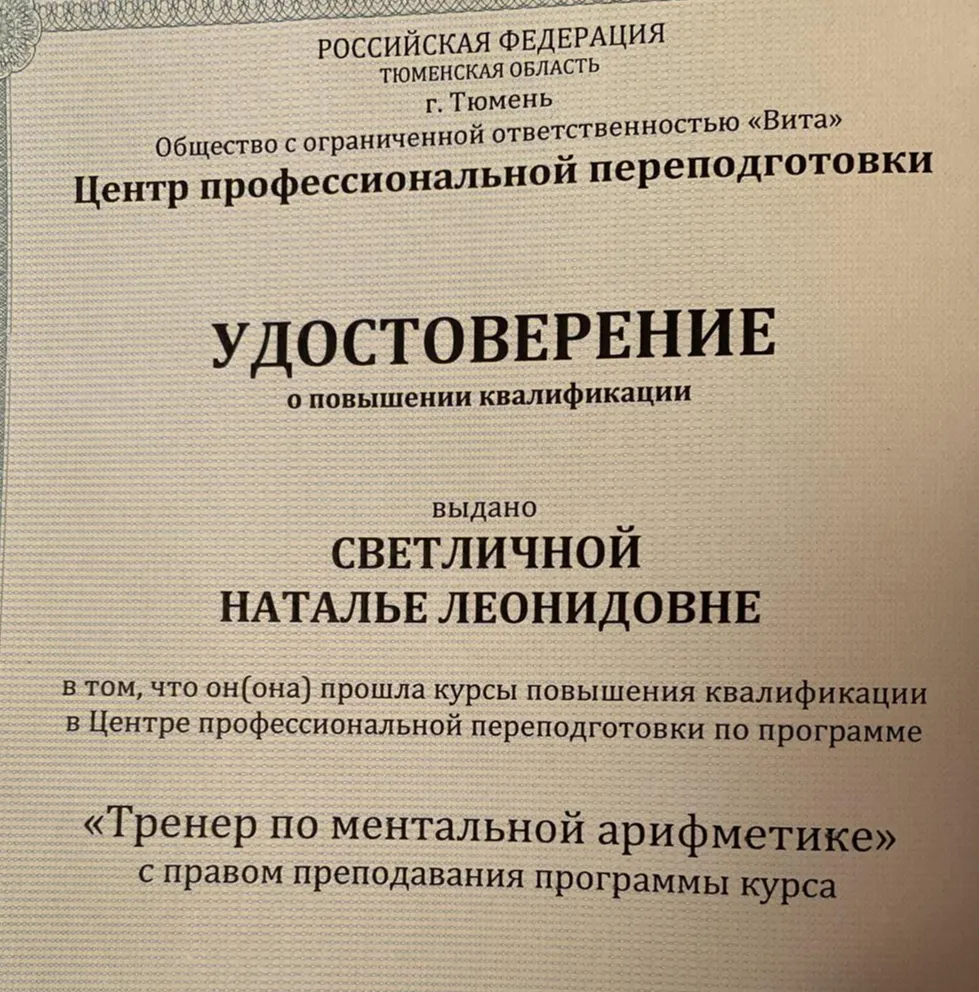 РОССИЙСКАЯ ФЕДЕРАЦИЯ
ТЮМЕНСКАЯ ОБЛАСТЬ
г. Тюмень
Общество с ограниченной ответственностью «Вита»
Центр профессиональной переподготовки

УДОСТОВЕРЕНИЕ
о повышении квалификации

выдано
СВЕТЛИЧНОЙ
НАТАЛЬЕ ЛЕОНИДОВНЕ

в том, что он(она) прошла курсы повышения квалификации в Центре профессиональной переподготовки по программе

«Тренер по ментальной арифметике»
с правом преподавания программы курса